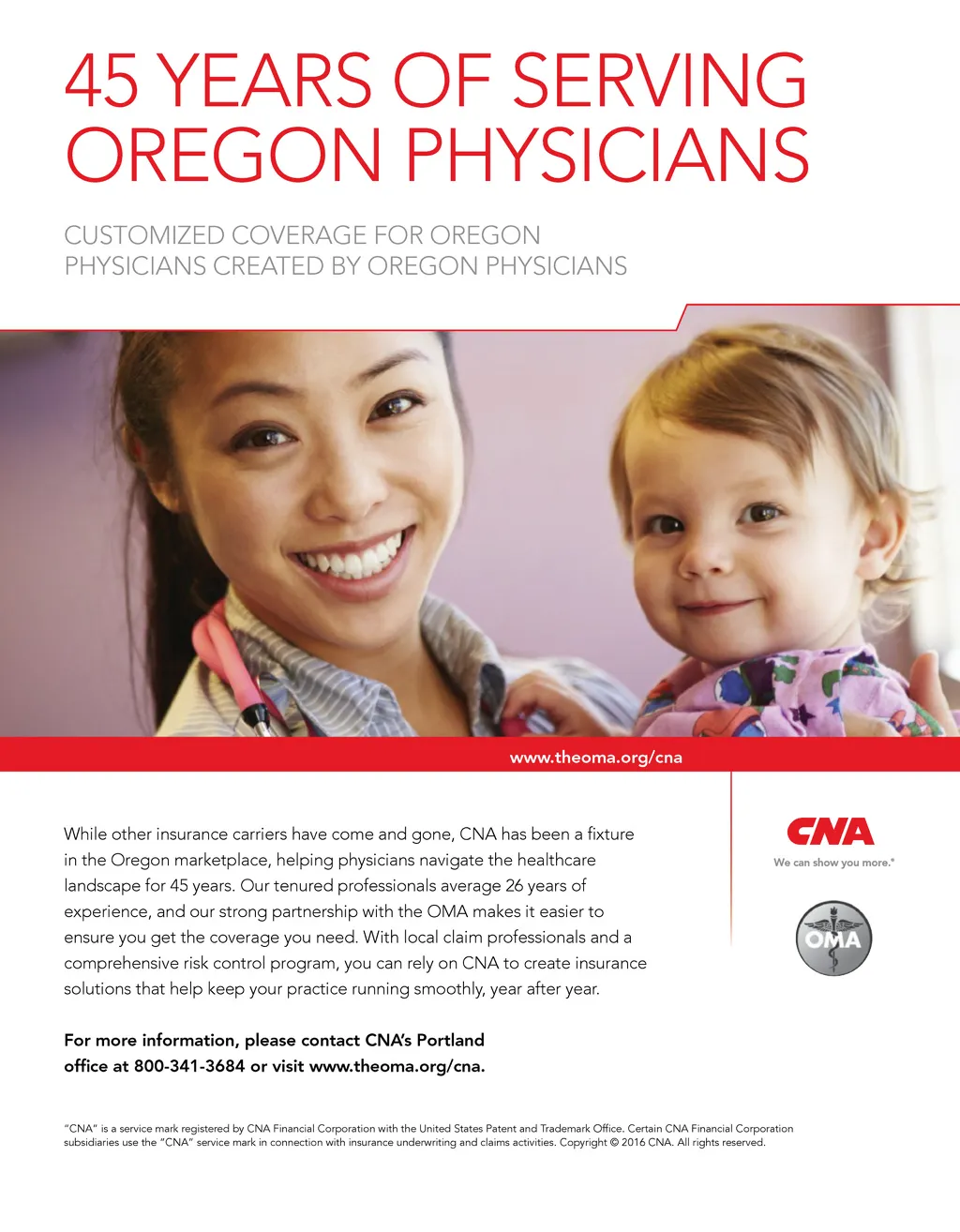 45 YEARS OF SERVING OREGON PHYSICIANS

CUSTOMIZED COVERAGE FOR OREGON PHYSICIANS CREATED BY OREGON PHYSICIANS

www.theoma.org/cna

While other insurance carriers have come and gone, CNA has been a fixture in the Oregon marketplace, helping physicians navigate the healthcare landscape for 45 years. Our tenured professionals average 26 years of experience, and our strong partnership with the OMA makes it easier to ensure you get the coverage you need. With local claim professionals and a comprehensive risk control program, you can rely on CNA to create insurance solutions that help keep your practice running smoothly, year after year.

For more information, please contact CNA's Portland office at 800-341-3684 or visit www.theoma.org/cna.

CNA
We can show you more.®

OMA

"CNA" is a service mark registered by CNA Financial Corporation with the United States Patent and Trademark Office. Certain CNA Financial Corporation subsidiaries use the "CNA" service mark in connection with insurance underwriting and claims activities. Copyright © 2016 CNA. All rights reserved.